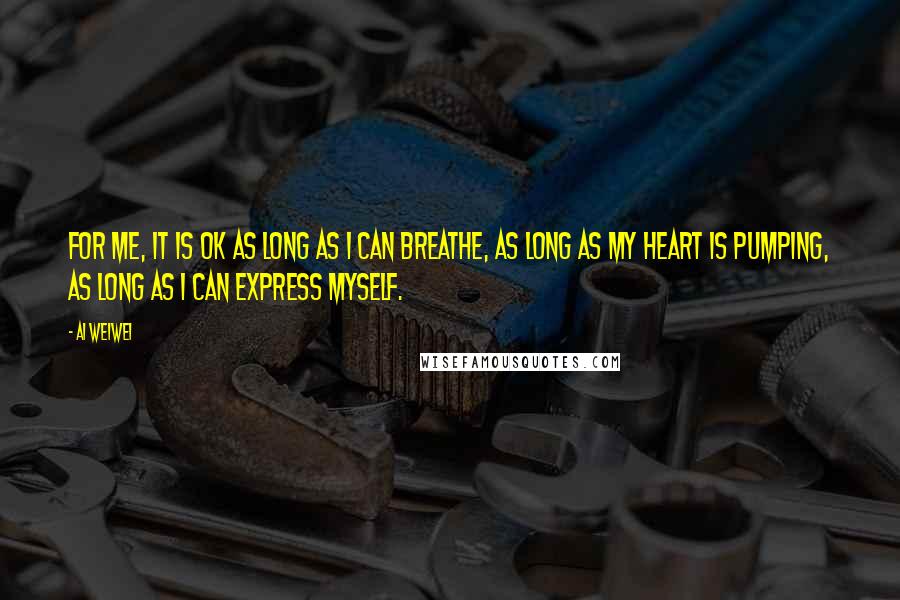 FOR ME, IT IS OK AS LONG AS I CAN BREATHE, AS LONG AS MY HEART IS PUMPING, AS LONG AS I CAN EXPRESS MYSELF.

- AI WEIWEI

WISEFAMOUSQUOTES.COM